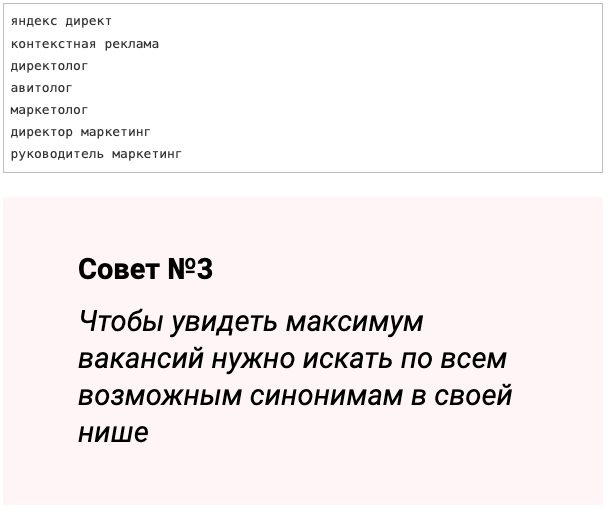 яндекс директ
контекстная реклама
директолог
авитолог
маркетолог
директор маркетинг
руководитель маркетинг

Совет №3

Чтобы увидеть максимум вакансий нужно искать по всем возможным синонимам в своей нише